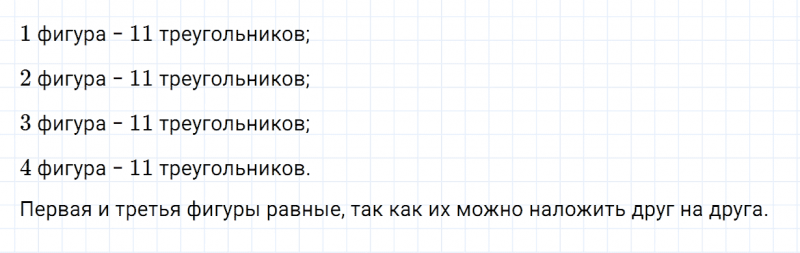 1 фигура – 11 треугольников;

2 фигура – 11 треугольников;

3 фигура – 11 треугольников;

4 фигура – 11 треугольников.

Первая и третья фигуры равные, так как их можно наложить друг на друга.